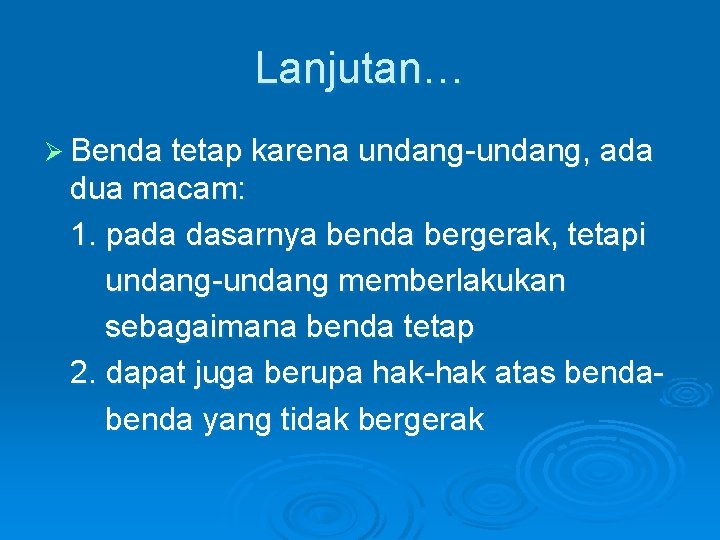 Lanjutan…

➢ Benda tetap karena undang-undang, ada dua macam:

1. pada dasarnya benda bergerak, tetapi undang-undang memberlakukan sebagaimana benda tetap

2. dapat juga berupa hak-hak atas benda-benda yang tidak bergerak